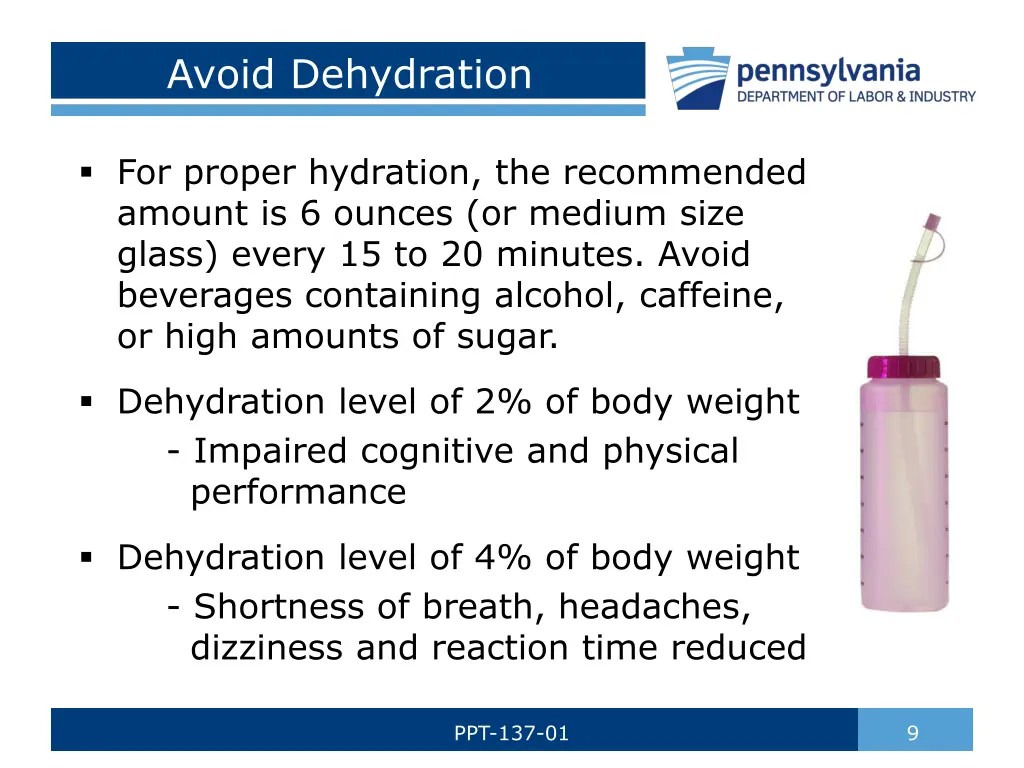 Avoid Dehydration

pennsylvania
DEPARTMENT OF LABOR & INDUSTRY

▪ For proper hydration, the recommended amount is 6 ounces (or medium size glass) every 15 to 20 minutes. Avoid beverages containing alcohol, caffeine, or high amounts of sugar.

▪ Dehydration level of 2% of body weight
- Impaired cognitive and physical performance

▪ Dehydration level of 4% of body weight
- Shortness of breath, headaches, dizziness and reaction time reduced

PPT-137-01

9